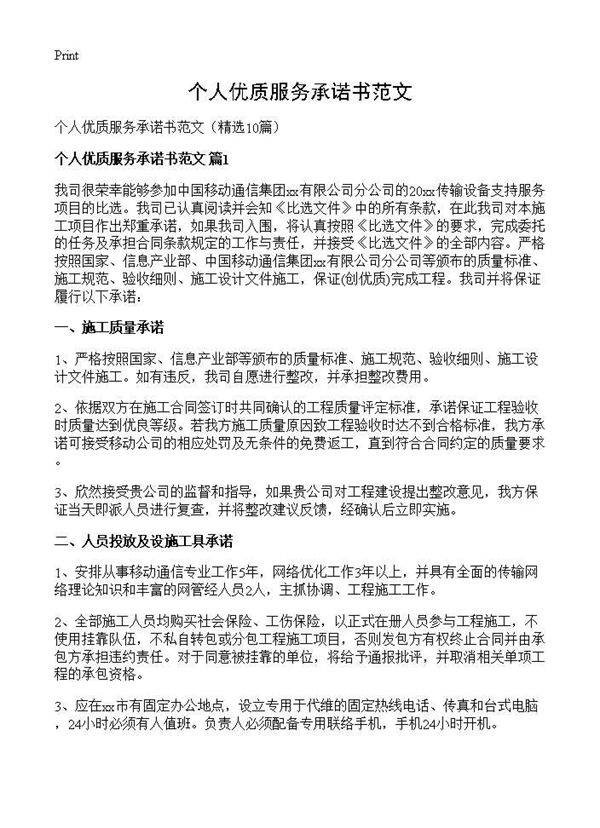 Print

个人优质服务承诺书范文

个人优质服务承诺书范文（精选10篇）

个人优质服务承诺书范文 篇1

我司很荣幸能够参加中国移动通信集团xx有限公司分公司的20xx传输设备支持服务项目的比选。我司已认真阅读并会知《比选文件》中的所有条款，在此我司对本施工项目作出郑重承诺，如果我司入围，将认真按照《比选文件》的要求，完成委托的任务及承担合同条款规定的工作与责任，并接受《比选文件》的全部内容。严格按照国家、信息产业部、中国移动通信集团xx有限公司分公司等颁布的质量标准、施工规范、验收细则、施工设计文件施工，保证(创优质)完成工程。我司并将保证履行以下承诺：

一、施工质量承诺

1、严格按照国家、信息产业部等颁布的质量标准、施工规范、验收细则、施工设计文件施工。如有违反，我司自愿进行整改，并承担整改费用。

2、依据双方在施工合同签订时共同确认的工程质量评定标准，承诺保证工程验收时质量达到优良等级。若我方施工质量原因致工程验收时达不到合格标准，我方承诺可接受移动公司的相应处罚及无条件的免费返工，直到符合合同约定的质量要求。

3、欣然接受贵公司的监督和指导，如果贵公司对工程建设提出整改意见，我方保证当天即派人员进行复查，并将整改建议反馈，经确认后立即实施。

二、人员投放及设施工具承诺

1、安排从事移动通信专业工作5年，网络优化工作3年以上，并具有全面的传输网络理论知识和丰富的网管经人员2人，主抓协调、工程施工工作。

2、全部施工人员均购买社会保险、工伤保险，以正式在册人员参与工程施工，不使用挂靠队伍，不私自转包或分包工程施工项目，否则发包方有权终止合同并由承包方承担违约责任。对于同意被挂靠的单位，将给予通报批评，并取消相关单项工程的承包资格。

3、应在xx市有固定办公地点，设立专用于代维的固定热线电话、传真和台式电脑，24小时必须有人值班。负责人必须配备专用联络手机，手机24小时开机。